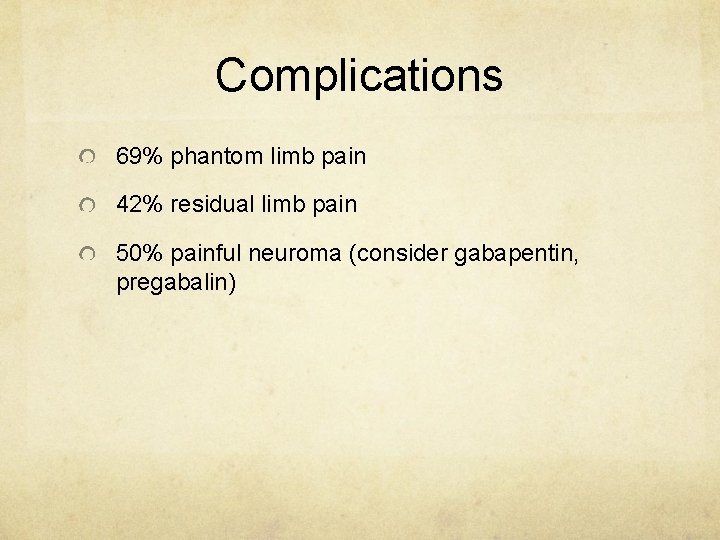 Complications

69% phantom limb pain

42% residual limb pain

50% painful neuroma (consider gabapentin, pregabalin)